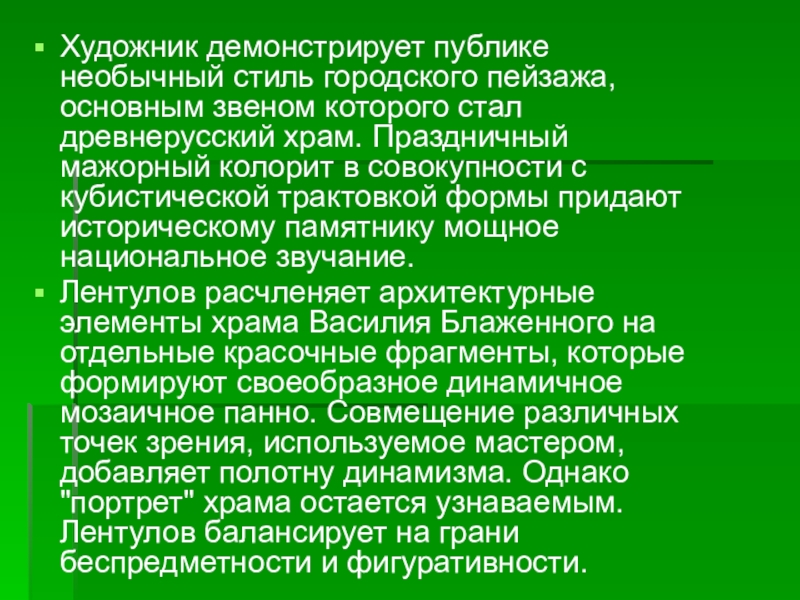 • Художник демонстрирует публике необычный стиль городского пейзажа, основным звеном которого стал древнерусский храм. Праздничный мажорный колорит в совокупности с кубистической трактовкой формы придают историческому памятнику мощное национальное звучание.

• Лентулов расчленяет архитектурные элементы храма Василия Блаженного на отдельные красочные фрагменты, которые формируют своеобразное динамичное мозаичное панно. Совмещение различных точек зрения, используемое мастером, добавляет полотну динамизма. Однако "портрет" храма остается узнаваемым. Лентулов балансирует на грани беспредметности и фигуративности.